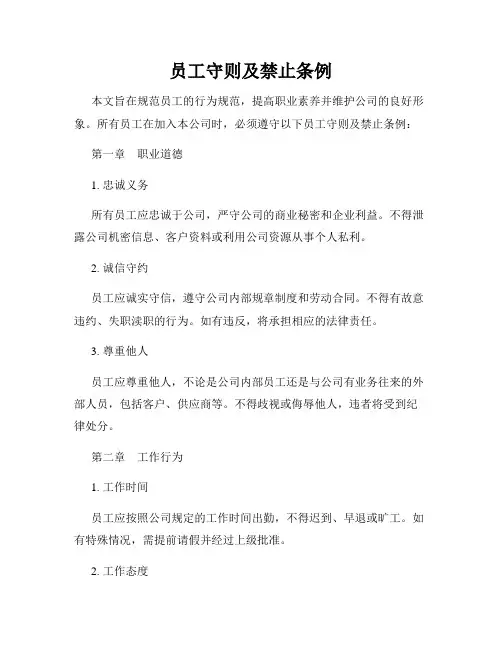 员工守则及禁止条例

本文旨在规范员工的行为规范，提高职业素养并维护公司的良好形象。所有员工在加入本公司时，必须遵守以下员工守则及禁止条例：

第一章　职业道德

1. 忠诚义务

所有员工应忠诚于公司，严守公司的商业秘密和企业利益。不得泄露公司机密信息、客户资料或利用公司资源从事个人私利。

2. 诚信守约

员工应诚实守信，遵守公司内部规章制度和劳动合同。不得有故意违约、失职渎职的行为。如有违反，将承担相应的法律责任。

3. 尊重他人

员工应尊重他人，不论是公司内部员工还是与公司有业务往来的外部人员，包括客户、供应商等。不得歧视或侮辱他人，违者将受到纪律处分。

第二章　工作行为

1. 工作时间

员工应按照公司规定的工作时间出勤，不得迟到、早退或旷工。如有特殊情况，需提前请假并经过上级批准。

2. 工作态度